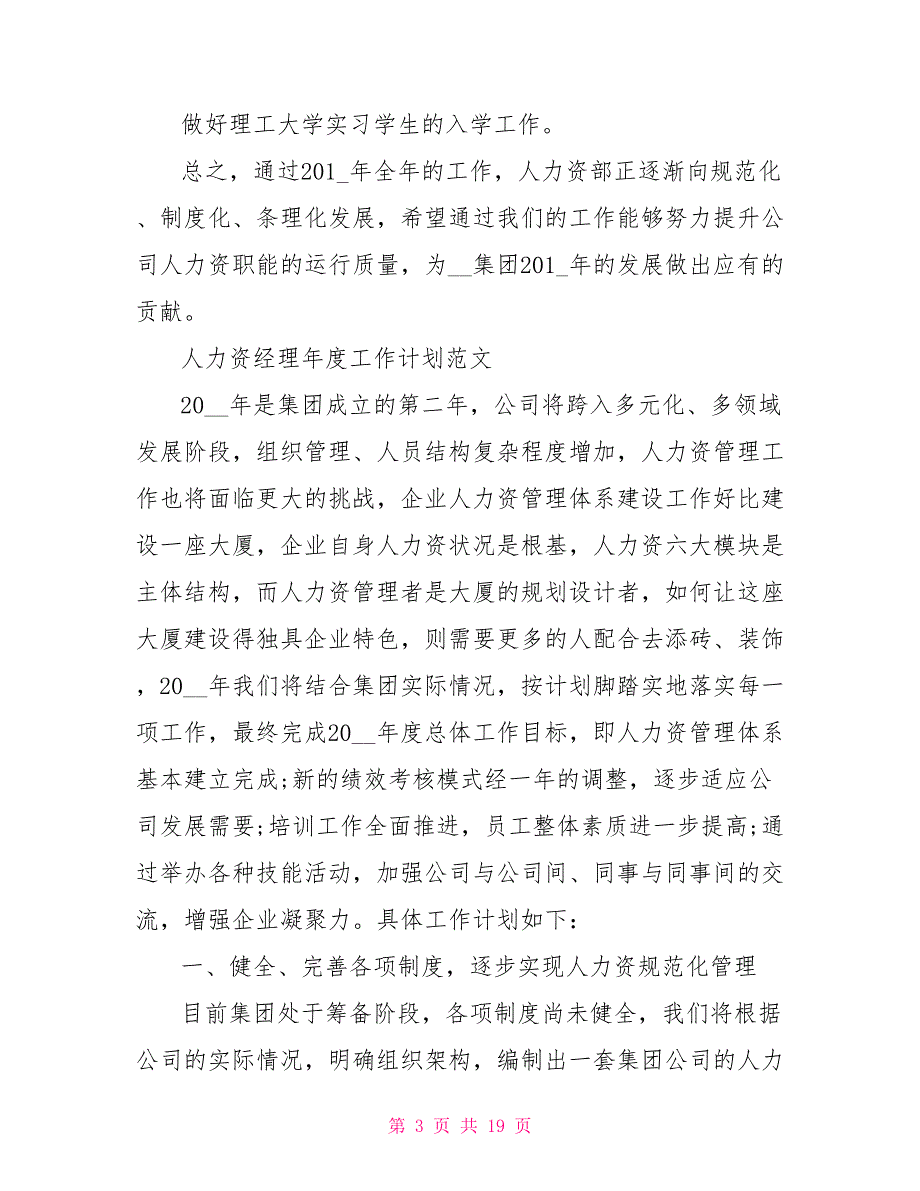 做好理工大学实习学生的入学工作。

总之，通过201_年全年的工作，人力资部正逐渐向规范化、制度化、条理化发展，希望通过我们的工作能够努力提升公司人力资职能的运行质量，为__集团201_年的发展做出应有的贡献。

人力资经理年度工作计划范文

20__年是集团成立的第二年，公司将跨入多元化、多领域发展阶段，组织管理、人员结构复杂程度增加，人力资管理工作也将面临更大的挑战，企业人力资管理体系建设工作好比建设一座大厦，企业自身人力资状况是根基，人力资六大模块是主体结构，而人力资管理者是大厦的规划设计者，如何让这座大厦建设得独具企业特色，则需要更多的人配合去添砖、装饰，20__年我们将结合集团实际情况，按计划脚踏实地落实每一项工作，最终完成20__年度总体工作目标，即人力资管理体系基本建立完成;新的绩效考核模式经一年的调整，逐步适应公司发展需要;培训工作全面推进，员工整体素质进一步提高;通过举办各种技能活动，加强公司与公司间、同事与同事间的交流，增强企业凝聚力。具体工作计划如下：

一、健全、完善各项制度，逐步实现人力资规范化管理

目前集团处于筹备阶段，各项制度尚未健全，我们将根据公司的实际情况，明确组织架构，编制出一套集团公司的人力

第 3 页 共 19 页